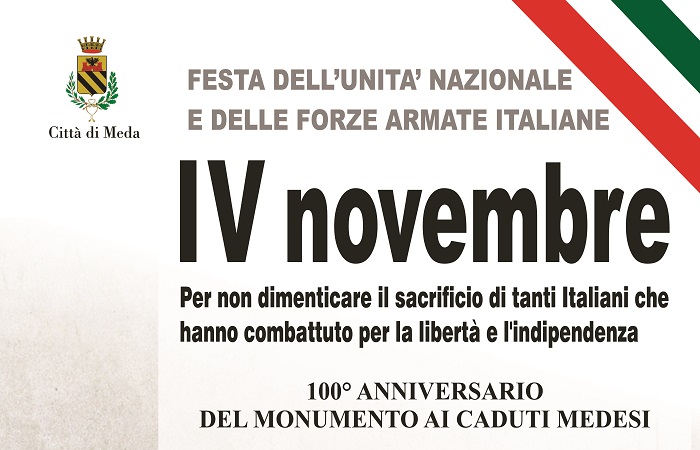 Città di Meda

FESTA DELL'UNITA' NAZIONALE
E DELLE FORZE ARMATE ITALIANE

IV novembre

Per non dimenticare il sacrificio di tanti Italiani che hanno combattuto per la libertà e l'indipendenza

100° ANNIVERSARIO
DEL MONUMENTO AI CADUTI MEDESI